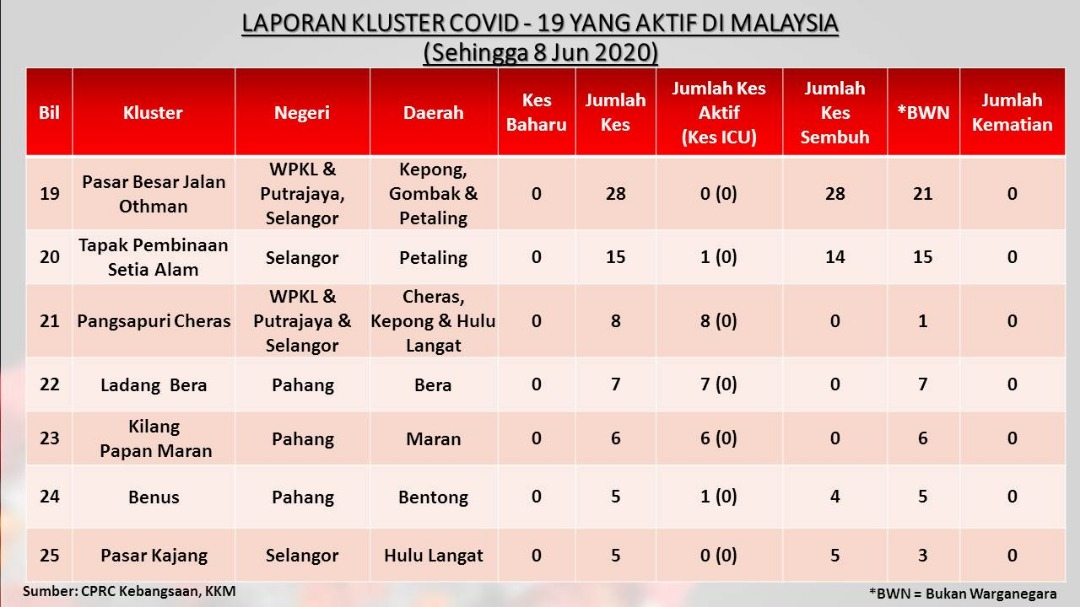 LAPORAN KLUSTER COVID - 19 YANG AKTIF DI MALAYSIA
(Sehingga 8 Jun 2020)

| Bil | Kluster | Negeri | Daerah | Kes Baharu | Jumlah Kes | Jumlah Kes Aktif (Kes ICU) | Jumlah Kes Sembuh | *BWN | Jumlah Kematian |
|---|---|---|---|---|---|---|---|---|---|
| 19 | Pasar Besar Jalan Othman | WPKL & Putrajaya, Selangor | Kepong, Gombak & Petaling | 0 | 28 | 0 (0) | 28 | 21 | 0 |
| 20 | Tapak Pembinaan Setia Alam | Selangor | Petaling | 0 | 15 | 1 (0) | 14 | 15 | 0 |
| 21 | Pangsapuri Cheras | WPKL & Putrajaya & Selangor | Cheras, Kepong & Hulu Langat | 0 | 8 | 8 (0) | 0 | 1 | 0 |
| 22 | Ladang Bera | Pahang | Bera | 0 | 7 | 7 (0) | 0 | 7 | 0 |
| 23 | Kilang Papan Maran | Pahang | Maran | 0 | 6 | 6 (0) | 0 | 6 | 0 |
| 24 | Benus | Pahang | Bentong | 0 | 5 | 1 (0) | 4 | 5 | 0 |
| 25 | Pasar Kajang | Selangor | Hulu Langat | 0 | 5 | 0 (0) | 5 | 3 | 0 |

Sumber: CPRC Kebangsaan, KKM

*BWN = Bukan Warganegara